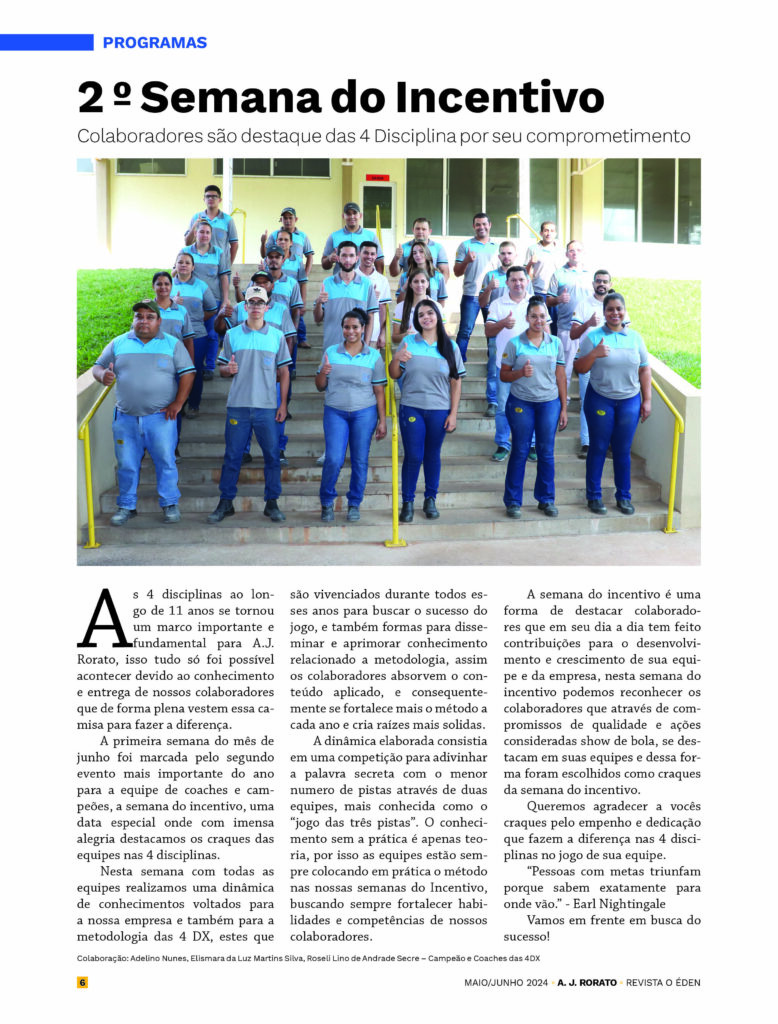 PROGRAMAS

2 º Semana do Incentivo

Colaboradores são destaque das 4 Disciplina por seu comprometimento

As 4 disciplinas ao longo de 11 anos se tornou um marco importante e fundamental para A.J. Rorato, isso tudo só foi possível acontecer devido ao conhecimento e entrega de nossos colaboradores que de forma plena vestem essa camisa para fazer a diferença.

A primeira semana do mês de junho foi marcada pelo segundo evento mais importante do ano para a equipe de coaches e campeões, a semana do incentivo, uma data especial onde com imensa alegria destacamos os craques das equipes nas 4 disciplinas.

Nesta semana com todas as equipes realizamos uma dinâmica de conhecimentos voltados para a nossa empresa e também para a metodologia das 4 DX, estes que são vivenciados durante todos esses anos para buscar o sucesso do jogo, e também formas para disseminar e aprimorar conhecimento relacionado a metodologia, assim os colaboradores absorvem o conteúdo aplicado, e consequentemente se fortalece mais o método a cada ano e cria raízes mais solidas.

A dinâmica elaborada consistia em uma competição para adivinhar a palavra secreta com o menor numero de pistas através de duas equipes, mais conhecida como o "jogo das três pistas". O conhecimento sem a prática é apenas teoria, por isso as equipes estão sempre colocando em prática o método nas nossas semanas do Incentivo, buscando sempre fortalecer habilidades e competências de nossos colaboradores.

A semana do incentivo é uma forma de destacar colaboradores que em seu dia a dia tem feito contribuições para o desenvolvimento e crescimento de sua equipe e da empresa, nesta semana do incentivo podemos reconhecer os colaboradores que através de compromissos de qualidade e ações consideradas show de bola, se destacam em suas equipes e dessa forma foram escolhidos como craques da semana do incentivo.

Queremos agradecer a vocês craques pelo empenho e dedicação que fazem a diferença nas 4 disciplinas no jogo de sua equipe.

"Pessoas com metas triunfam porque sabem exatamente para onde vão." - Earl Nightingale

Vamos em frente em busca do sucesso!

Colaboração: Adelino Nunes, Elismara da Luz Martins Silva, Roseli Lino de Andrade Secre – Campeão e Coaches das 4DX

6

MAIO/JUNHO 2024 • A. J. RORATO • REVISTA O ÉDEN